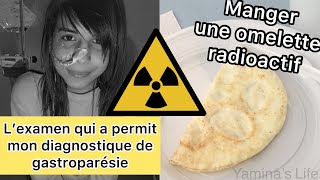 Manger une omelette radioactif

L'examen qui a permit mon diagnostique de gastroparésie

Yamina's Life